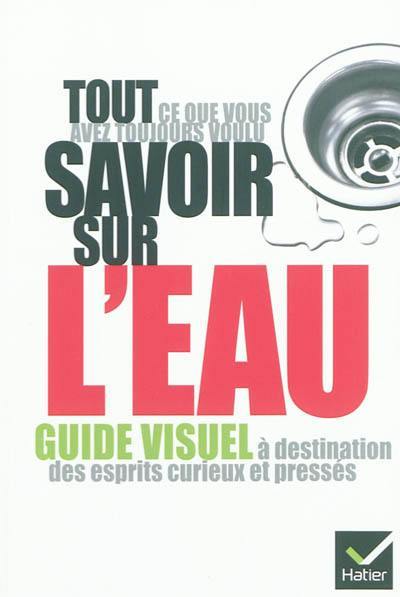 TOUT CE QUE VOUS AVEZ TOUJOURS VOULU SAVOIR SUR L'EAU

GUIDE VISUEL à destination des esprits curieux et pressés

Hatier